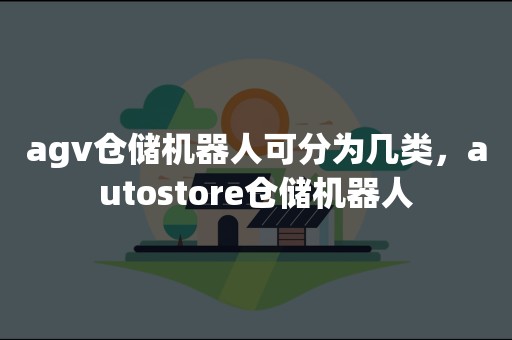 agv仓储机器人可分为几类，autostore仓储机器人